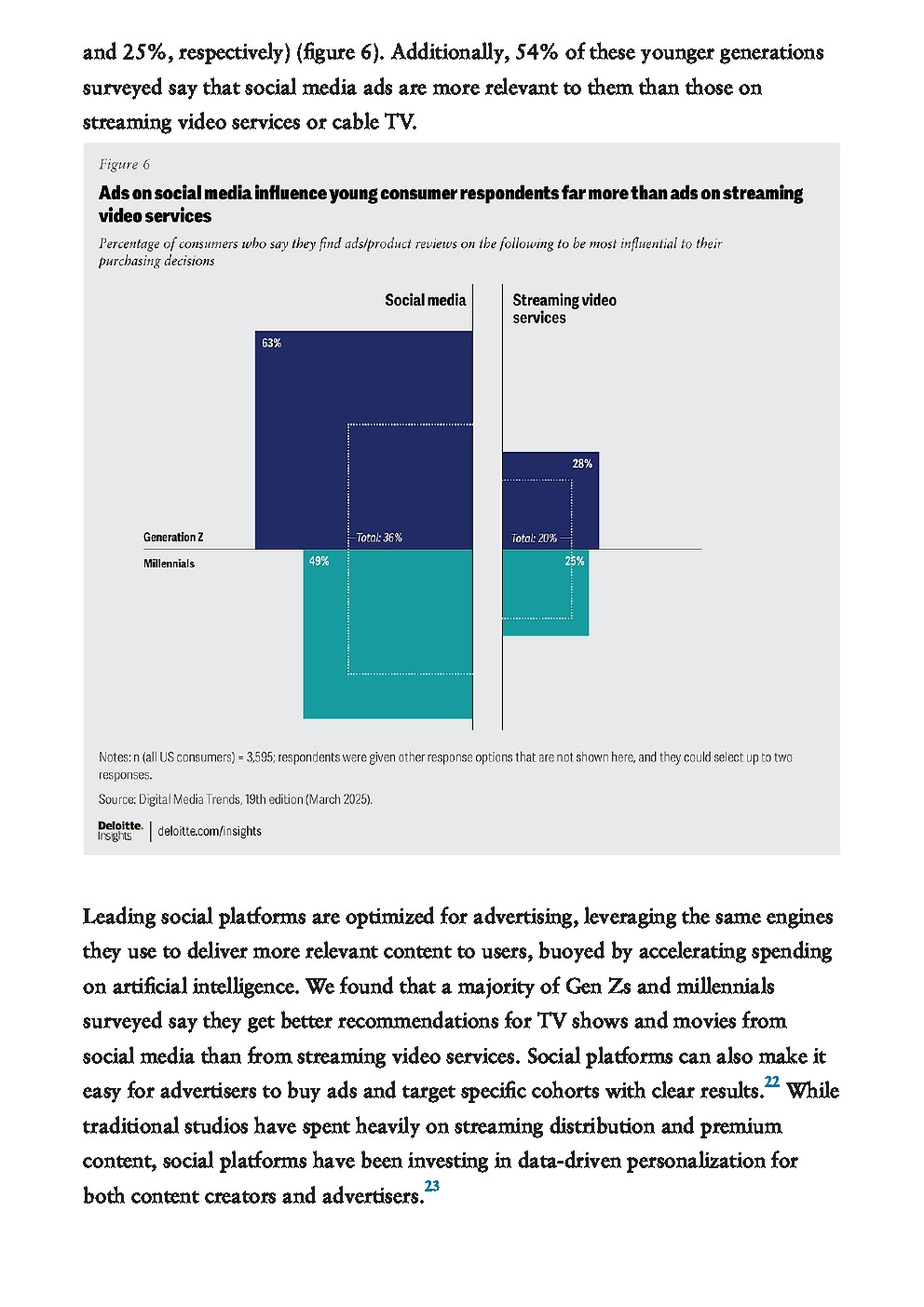 and 25%, respectively) (figure 6). Additionally, 54% of these younger generations surveyed say that social media ads are more relevant to them than those on streaming video services or cable TV.

Figure 6

Ads on social media influence young consumer respondents far more than ads on streaming video services

Percentage of consumers who say they find ads/product reviews on the following to be most influential to their purchasing decisions

Social media

Streaming video services

63%

28%

Generation Z

Total: 36%

Total: 20%

Millennials

49%

25%

Notes: n (all US consumers) = 3,595; respondents were given other response options that are not shown here, and they could select up to two responses.

Source: Digital Media Trends, 19th edition (March 2025).

Deloitte. Insights | deloitte.com/insights

Leading social platforms are optimized for advertising, leveraging the same engines they use to deliver more relevant content to users, buoyed by accelerating spending on artificial intelligence. We found that a majority of Gen Zs and millennials surveyed say they get better recommendations for TV shows and movies from social media than from streaming video services. Social platforms can also make it easy for advertisers to buy ads and target specific cohorts with clear results.$^{22}$ While traditional studios have spent heavily on streaming distribution and premium content, social platforms have been investing in data-driven personalization for both content creators and advertisers.$^{23}$